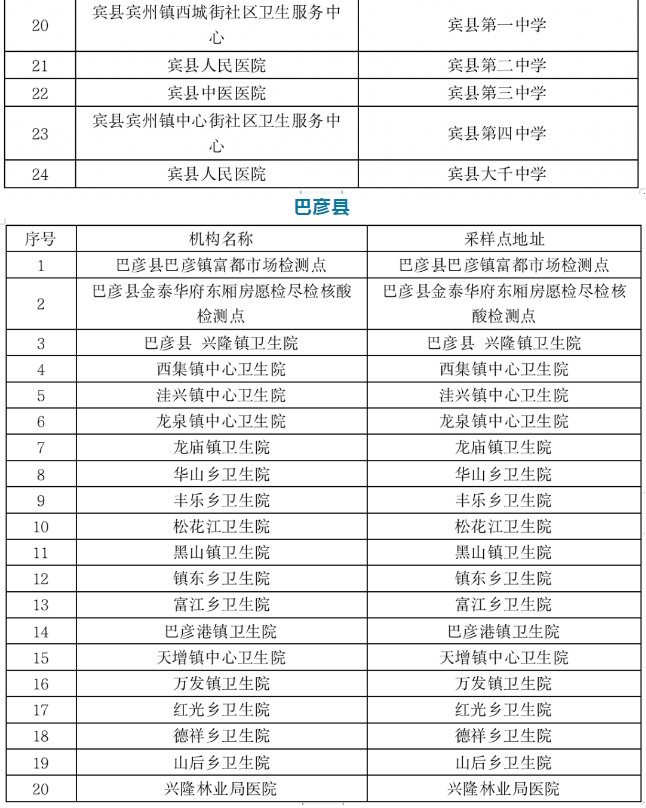 | 20 | 宾县宾州镇西城街社区卫生服务中心 | 宾县第一中学 |
|---|---|---|
| 21 | 宾县人民医院 | 宾县第二中学 |
| 22 | 宾县中医医院 | 宾县第三中学 |
| 23 | 宾县宾州镇中心街社区卫生服务中心 | 宾县第四中学 |
| 24 | 宾县人民医院 | 宾县大千中学 |

巴彦县

| 序号 | 机构名称 | 采样点地址 |
|---|---|---|
| 1 | 巴彦县巴彦镇富都市场检测点 | 巴彦县巴彦镇富都市场检测点 |
| 2 | 巴彦县金泰华府东厢房愿检尽检核酸检测点 | 巴彦县金泰华府东厢房愿检尽检核酸检测点 |
| 3 | 巴彦县 兴隆镇卫生院 | 巴彦县 兴隆镇卫生院 |
| 4 | 西集镇中心卫生院 | 西集镇中心卫生院 |
| 5 | 洼兴镇中心卫生院 | 洼兴镇中心卫生院 |
| 6 | 龙泉镇中心卫生院 | 龙泉镇中心卫生院 |
| 7 | 龙庙镇卫生院 | 龙庙镇卫生院 |
| 8 | 华山乡卫生院 | 华山乡卫生院 |
| 9 | 丰乐乡卫生院 | 丰乐乡卫生院 |
| 10 | 松花江卫生院 | 松花江卫生院 |
| 11 | 黑山镇卫生院 | 黑山镇卫生院 |
| 12 | 镇东乡卫生院 | 镇东乡卫生院 |
| 13 | 富江乡卫生院 | 富江乡卫生院 |
| 14 | 巴彦港镇卫生院 | 巴彦港镇卫生院 |
| 15 | 天增镇中心卫生院 | 天增镇中心卫生院 |
| 16 | 万发镇卫生院 | 万发镇卫生院 |
| 17 | 红光乡卫生院 | 红光乡卫生院 |
| 18 | 德祥乡卫生院 | 德祥乡卫生院 |
| 19 | 山后乡卫生院 | 山后乡卫生院 |
| 20 | 兴隆林业局医院 | 兴隆林业局医院 |